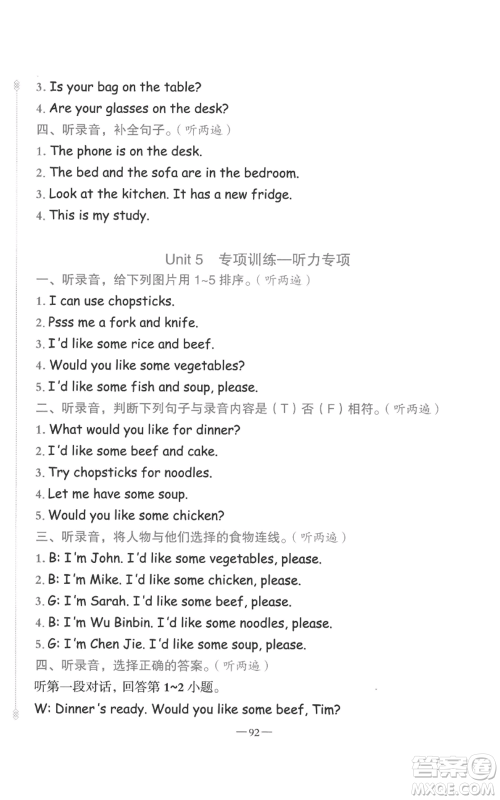 3. Is your bag on the table?
4. Are your glasses on the desk?
四、听录音，补全句子。（听两遍）
1. The phone is on the desk.
2. The bed and the sofa are in the bedroom.
3. Look at the kitchen. It has a new fridge.
4. This is my study.

Unit 5 专项训练—听力专项
一、听录音，给下列图片用 1~5 排序。（听两遍）
1. I can use chopsticks.
2. Psss me a fork and knife.
3. I'd like some rice and beef.
4. Would you like some vegetables?
5. I'd like some fish and soup, please.
二、听录音，判断下列句子与录音内容是（T）否（F）相符。（听两遍）
1. What would you like for dinner?
2. I'd like some beef and cake.
3. Try chopsticks for noodles.
4. Let me have some soup.
5. Would you like some chicken?
三、听录音，将人物与他们选择的食物连线。（听两遍）
1. B: I'm John. I'd like some vegetables, please.
2. B: I'm Mike. I'd like some chicken, please.
3. G: I'm Sarah. I'd like some beef, please.
4. B: I'm Wu Binbin. I'd like some noodles, please.
5. G: I'm Chen Jie. I'd like some soup, please.
四、听录音，选择正确的答案。（听两遍）
听第一段对话，回答第 1~2 小题。
W: Dinner's ready. Would you like some beef, Tim?

—92—

答案圈 MXQE.COM